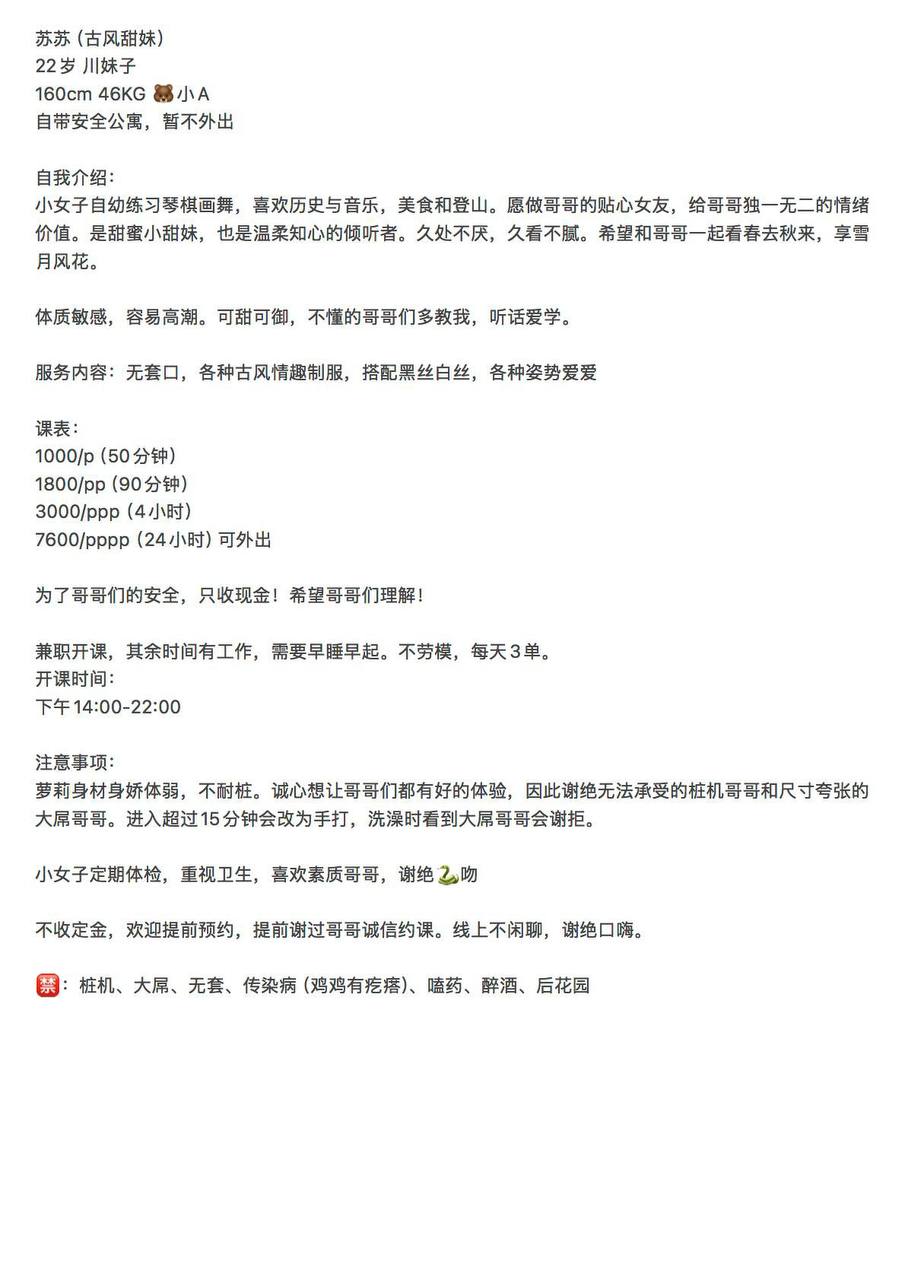 苏苏（古风甜妹）
22岁 川妹子
160cm 46KG 🐻小A
自带安全公寓，暂不外出

自我介绍：
小女子自幼练习琴棋画舞，喜欢历史与音乐，美食和登山。愿做哥哥的贴心女友，给哥哥独一无二的情绪价值。是甜蜜小甜妹，也是温柔知心的倾听者。久处不厌，久看不腻。希望和哥哥一起看春去秋来，享雪月风花。

体质敏感，容易高潮。可甜可御，不懂的哥哥们多教我，听话爱学。

服务内容：无套口，各种古风情趣制服，搭配黑丝白丝，各种姿势爱爱

课表：
1000/p（50分钟）
1800/pp（90分钟）
3000/ppp（4小时）
7600/pppp（24小时）可外出

为了哥哥们的安全，只收现金！希望哥哥们理解！

兼职开课，其余时间有工作，需要早睡早起。不劳模，每天3单。
开课时间：
下午14:00-22:00

注意事项：
萝莉身材身娇体弱，不耐桩。诚心想让哥哥们都有好的体验，因此谢绝无法承受的桩机哥哥和尺寸夸张的大屌哥哥。进入超过15分钟会改为手打，洗澡时看到大屌哥哥会谢拒。

小女子定期体检，重视卫生，喜欢素质哥哥，谢绝🐍吻

不收定金，欢迎提前预约，提前谢过哥哥诚信约课。线上不闲聊，谢绝口嗨。

🈲：桩机、大屌、无套、传染病（鸡鸡有疙瘩）、嗑药、醉酒、后花园